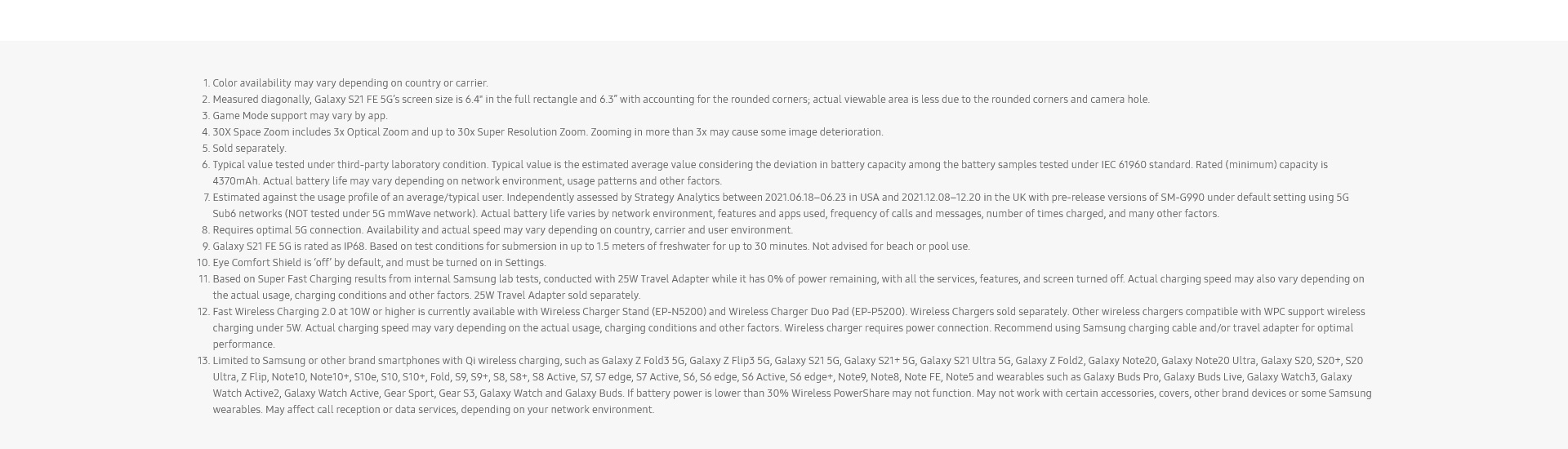 1. Color availability may vary depending on country or carrier.
2. Measured diagonally, Galaxy S21 FE 5G's screen size is 6.4" in the full rectangle and 6.3" with accounting for the rounded corners; actual viewable area is less due to the rounded corners and camera hole.
3. Game Mode support may vary by app.
4. 30X Space Zoom includes 3x Optical Zoom and up to 30x Super Resolution Zoom. Zooming in more than 3x may cause some image deterioration.
5. Sold separately.
6. Typical value tested under third-party laboratory condition. Typical value is the estimated average value considering the deviation in battery capacity among the battery samples tested under IEC 61960 standard. Rated (minimum) capacity is 4370mAh. Actual battery life may vary depending on network environment, usage patterns and other factors.
7. Estimated against the usage profile of an average/typical user. Independently assessed by Strategy Analytics between 2021.06.18–06.23 in USA and 2021.12.08–12.20 in the UK with pre-release versions of SM-G990 under default setting using 5G Sub6 networks (NOT tested under 5G mmWave network). Actual battery life varies by network environment, features and apps used, frequency of calls and messages, number of times charged, and many other factors.
8. Requires optimal 5G connection. Availability and actual speed may vary depending on country, carrier and user environment.
9. Galaxy S21 FE 5G is rated as IP68. Based on test conditions for submersion in up to 1.5 meters of freshwater for up to 30 minutes. Not advised for beach or pool use.
10. Eye Comfort Shield is 'off' by default, and must be turned on in Settings.
11. Based on Super Fast Charging results from internal Samsung lab tests, conducted with 25W Travel Adapter while it has 0% of power remaining, with all the services, features, and screen turned off. Actual charging speed may also vary depending on the actual usage, charging conditions and other factors. 25W Travel Adapter sold separately.
12. Fast Wireless Charging 2.0 at 10W or higher is currently available with Wireless Charger Stand (EP-N5200) and Wireless Charger Duo Pad (EP-P5200). Wireless Chargers sold separately. Other wireless chargers compatible with WPC support wireless charging under 5W. Actual charging speed may vary depending on the actual usage, charging conditions and other factors. Wireless charger requires power connection. Recommend using Samsung charging cable and/or travel adapter for optimal performance.
13. Limited to Samsung or other brand smartphones with Qi wireless charging, such as Galaxy Z Fold3 5G, Galaxy Z Flip3 5G, Galaxy S21 5G, Galaxy S21+ 5G, Galaxy S21 Ultra 5G, Galaxy Z Fold2, Galaxy Note20, Galaxy Note20 Ultra, Galaxy S20, S20+, S20 Ultra, Z Flip, Note10, Note10+, S10e, S10, S10+, Fold, S9, S9+, S8, S8+, S8 Active, S7, S7 edge, S7 Active, S6, S6 edge, S6 Active, S6 edge+, Note9, Note8, Note FE, Note5 and wearables such as Galaxy Buds Pro, Galaxy Buds Live, Galaxy Watch3, Galaxy Watch Active2, Galaxy Watch Active, Gear Sport, Gear S3, Galaxy Watch and Galaxy Buds. If battery power is lower than 30% Wireless PowerShare may not function. May not work with certain accessories, covers, other brand devices or some Samsung wearables. May affect call reception or data services, depending on your network environment.